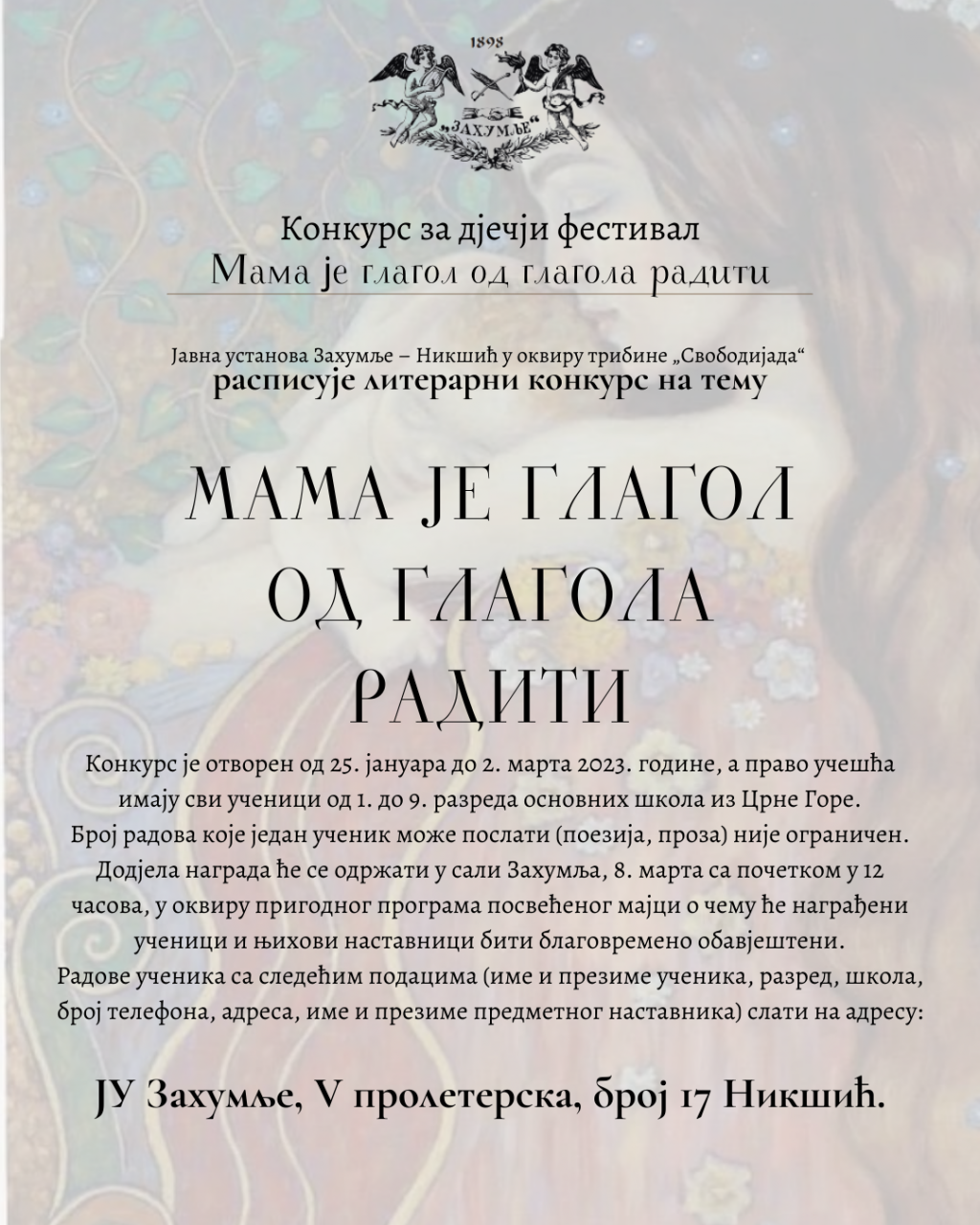 1898

„ЗАХУМЉЕ"

Конкурс за дјечји фестивал
Мама је глагол од глагола радити

Јавна установа Захумље – Никшић у оквиру трибине „Свободијада"
расписује литерарни конкурс на тему

МАМА ЈЕ ГЛАГОЛ ОД ГЛАГОЛА РАДИТИ

Конкурс је отворен од 25. јануара до 2. марта 2023. године, а право учешћа имају сви ученици од 1. до 9. разреда основних школа из Црне Горе. Број радова које један ученик може послати (поезија, проза) није ограничен. Додјела награда ће се одржати у сали Захумља, 8. марта са почетком у 12 часова, у оквиру пригодног програма посвећеног мајци о чему ће награђени ученици и њихови наставници бити благовремено обавјештени. Радове ученика са следећим подацима (име и презиме ученика, разред, школа, број телефона, адреса, име и презиме предметног наставника) слати на адресу:

ЈУ Захумље, V пролетерска, број 17 Никшић.